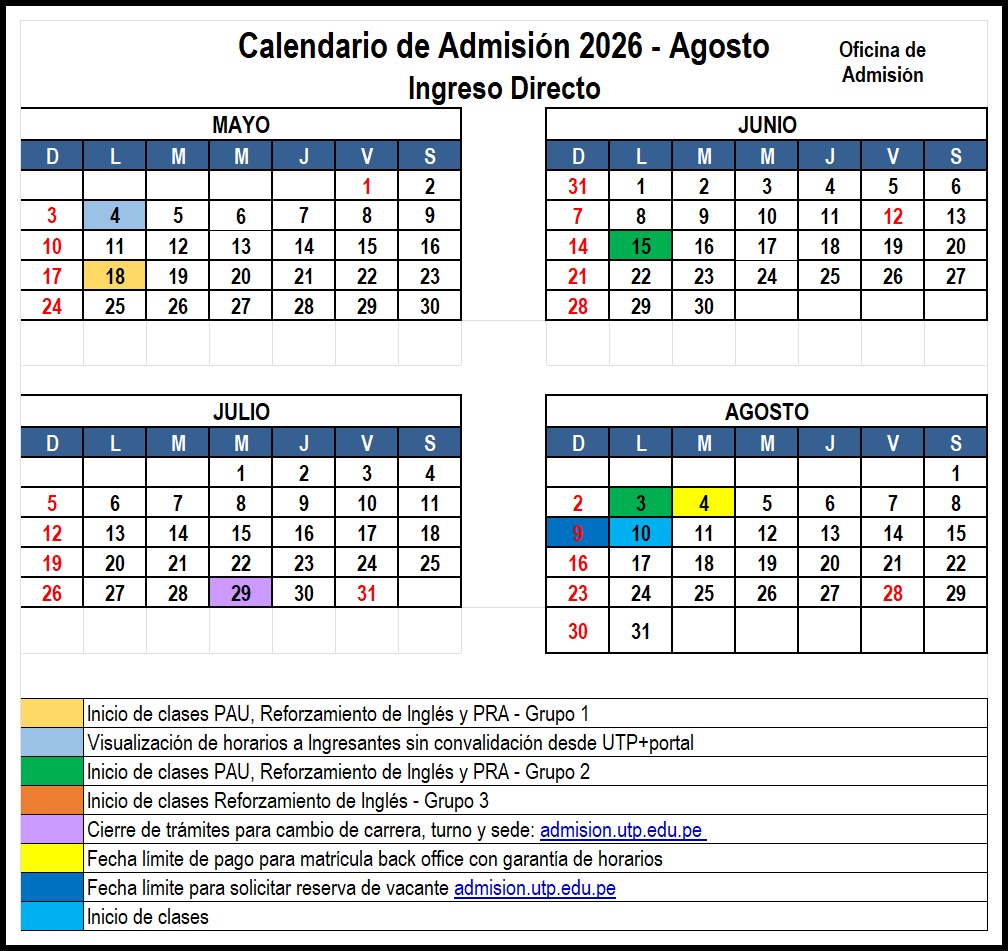 Calendario de Admisión 2026 - Agosto
Ingreso Directo

Oficina de Admisión

MAYO

| D | L | M | M | J | V | S |
|---|---|---|---|---|---|---|
| | | | | | 1 | 2 |
| 3 | 4 | 5 | 6 | 7 | 8 | 9 |
| 10 | 11 | 12 | 13 | 14 | 15 | 16 |
| 17 | 18 | 19 | 20 | 21 | 22 | 23 |
| 24 | 25 | 26 | 27 | 28 | 29 | 30 |

JUNIO

| D | L | M | M | J | V | S |
|---|---|---|---|---|---|---|
| 31 | 1 | 2 | 3 | 4 | 5 | 6 |
| 7 | 8 | 9 | 10 | 11 | 12 | 13 |
| 14 | 15 | 16 | 17 | 18 | 19 | 20 |
| 21 | 22 | 23 | 24 | 25 | 26 | 27 |
| 28 | 29 | 30 | | | | |

JULIO

| D | L | M | M | J | V | S |
|---|---|---|---|---|---|---|
| | | | 1 | 2 | 3 | 4 |
| 5 | 6 | 7 | 8 | 9 | 10 | 11 |
| 12 | 13 | 14 | 15 | 16 | 17 | 18 |
| 19 | 20 | 21 | 22 | 23 | 24 | 25 |
| 26 | 27 | 28 | 29 | 30 | 31 | |

AGOSTO

| D | L | M | M | J | V | S |
|---|---|---|---|---|---|---|
| | | | | | | 1 |
| 2 | 3 | 4 | 5 | 6 | 7 | 8 |
| 9 | 10 | 11 | 12 | 13 | 14 | 15 |
| 16 | 17 | 18 | 19 | 20 | 21 | 22 |
| 23 | 24 | 25 | 26 | 27 | 28 | 29 |
| 30 | 31 | | | | | |

Inicio de clases PAU, Reforzamiento de Inglés y PRA - Grupo 1
Visualización de horarios a Ingresantes sin convalidación desde UTP+portal
Inicio de clases PAU, Reforzamiento de Inglés y PRA - Grupo 2
Inicio de clases Reforzamiento de Inglés - Grupo 3
Cierre de trámites para cambio de carrera, turno y sede: admision.utp.edu.pe
Fecha límite de pago para matrícula back office con garantía de horarios
Fecha límite para solicitar reserva de vacante admision.utp.edu.pe
Inicio de clases